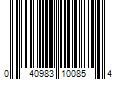 0 40983 10085 4